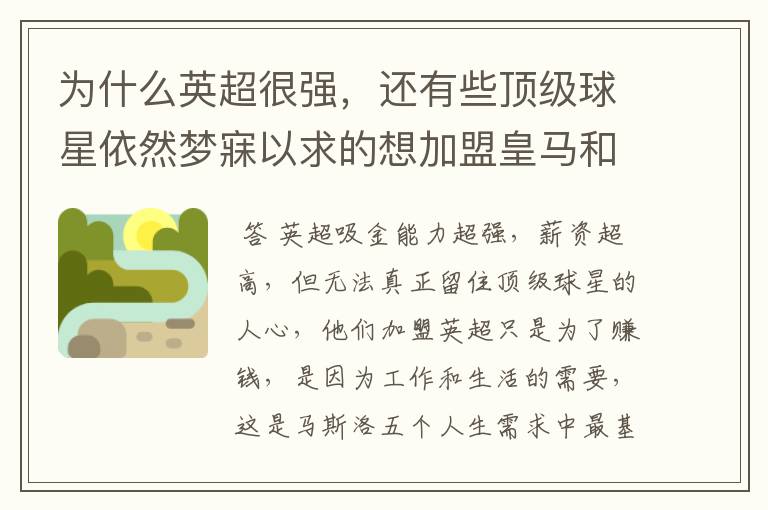 为什么英超很强，还有些顶级球星依然梦寐以求的想加盟皇马和

答 英超吸金能力超强，薪资超高，但无法真正留住顶级球星的人心，他们加盟英超只是为了赚钱，是因为工作和生活的需要，这是马斯洛五个人生需求中最基